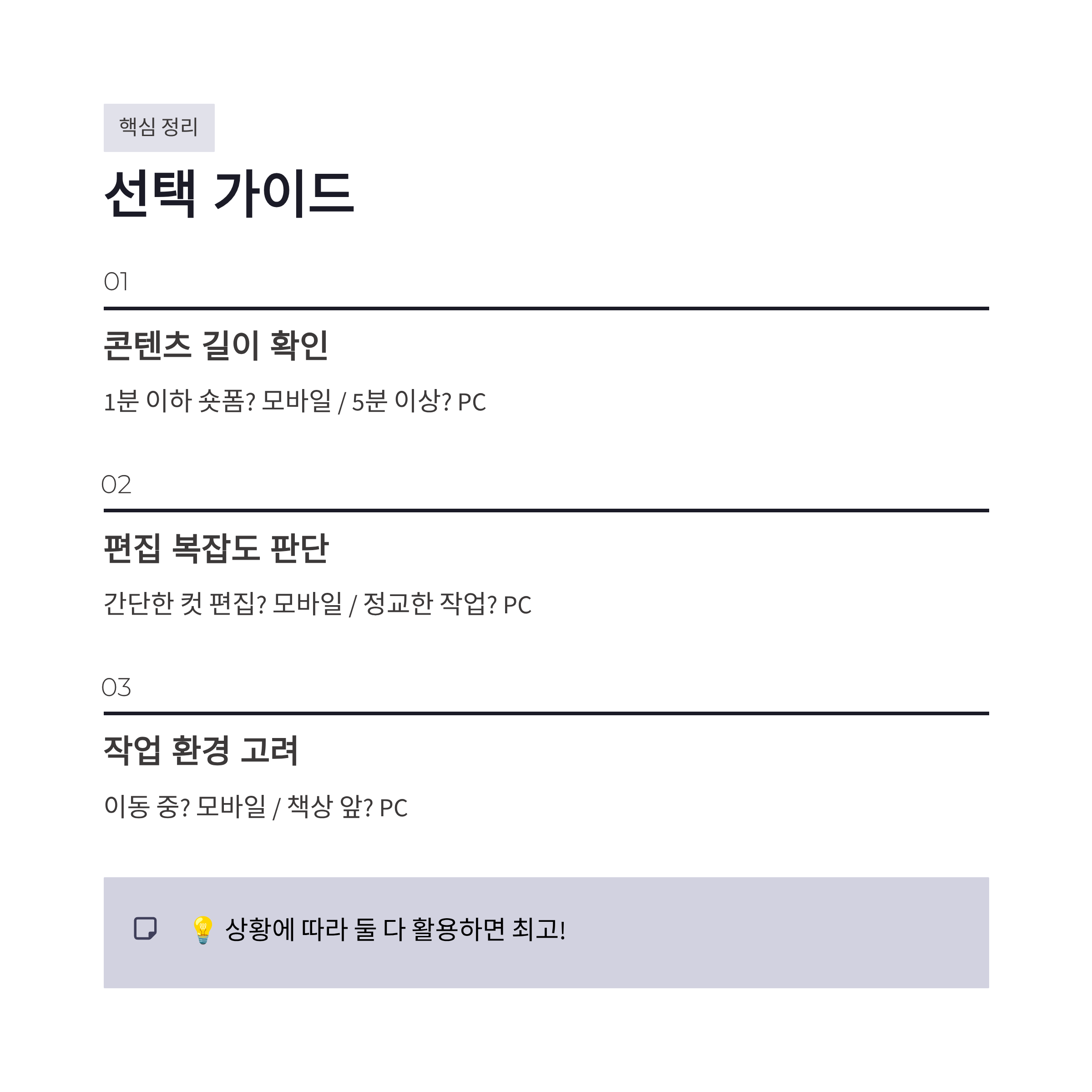 핵심 정리

선택 가이드

01

콘텐츠 길이 확인

1분 이하 숏폼? 모바일 / 5분 이상? PC

02

편집 복잡도 판단

간단한 컷 편집? 모바일 / 정교한 작업? PC

03

작업 환경 고려

이동 중? 모바일 / 책상 앞? PC

💡 상황에 따라 둘 다 활용하면 최고!